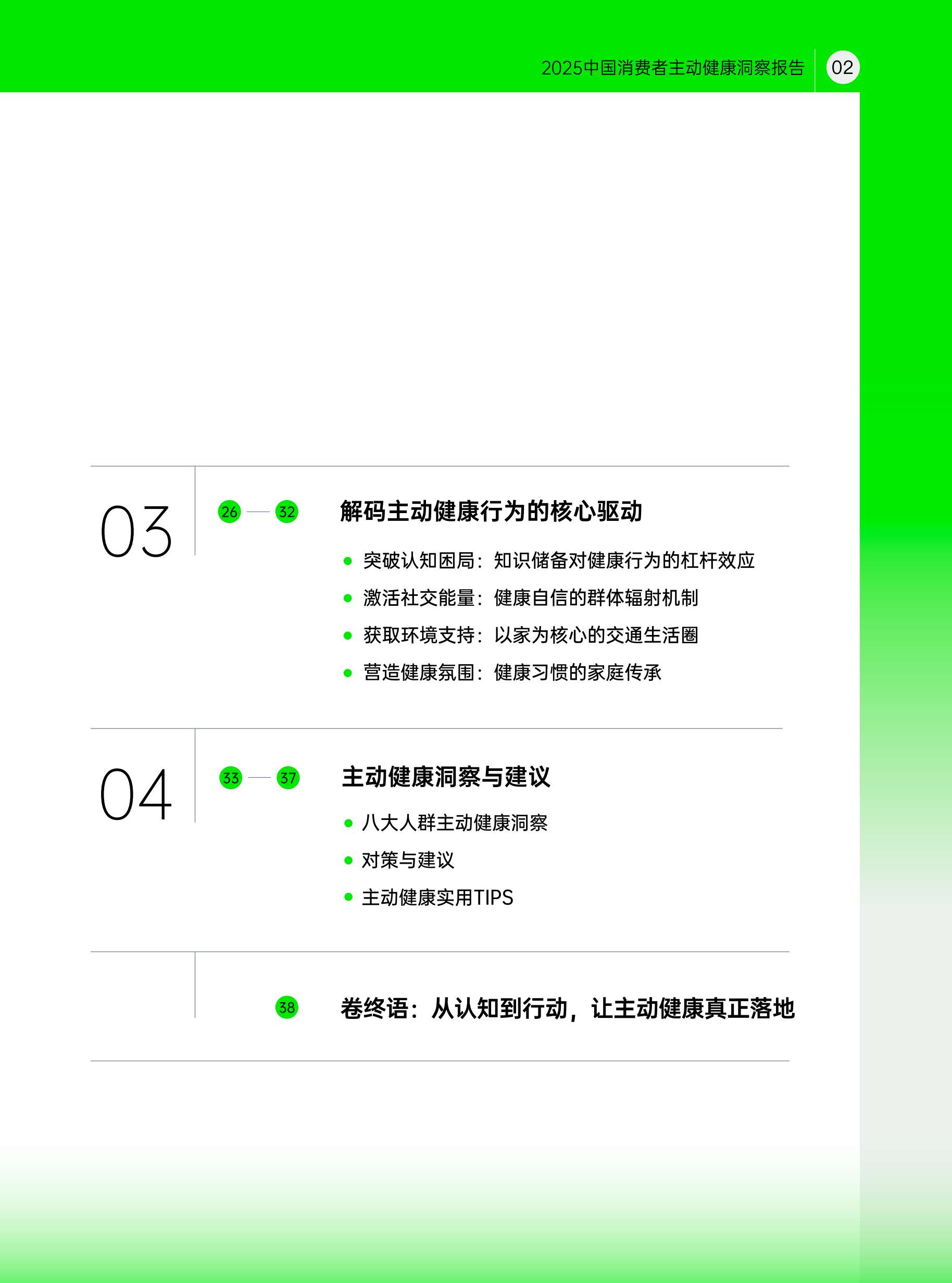 2025中国消费者主动健康洞察报告 02

03

26 — 32

解码主动健康行为的核心驱动

- 突破认知困局：知识储备对健康行为的杠杆效应
- 激活社交能量：健康自信的群体辐射机制
- 获取环境支持：以家为核心的交通生活圈
- 营造健康氛围：健康习惯的家庭传承

04

33 — 37

主动健康洞察与建议

- 八大人群主动健康洞察
- 对策与建议
- 主动健康实用TIPS

38

卷终语：从认知到行动，让主动健康真正落地